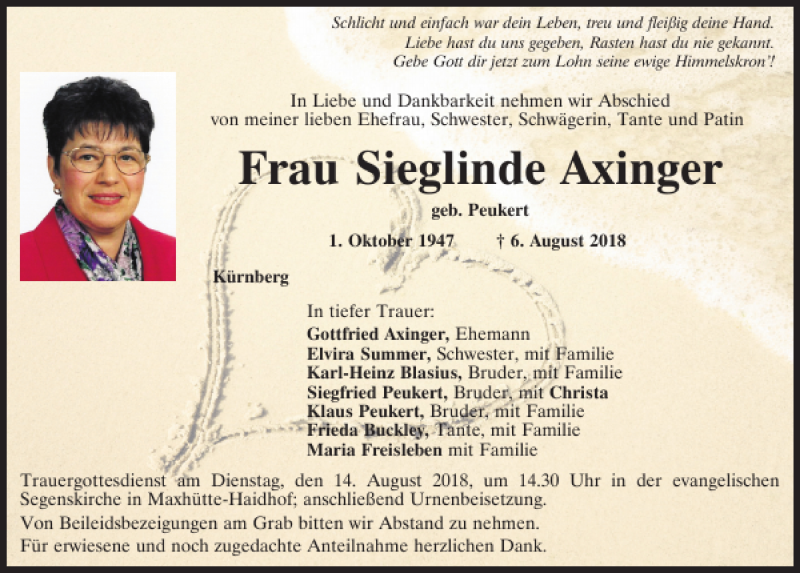 Schlicht und einfach war dein Leben, treu und fleißig deine Hand.
Liebe hast du uns gegeben, Rasten hast du nie gekannt.
Gebe Gott dir jetzt zum Lohn seine ewige Himmelskron'!

In Liebe und Dankbarkeit nehmen wir Abschied
von meiner lieben Ehefrau, Schwester, Schwägerin, Tante und Patin

Frau Sieglinde Axinger

geb. Peukert

1. Oktober 1947 † 6. August 2018

Kürnberg

In tiefer Trauer:
Gottfried Axinger, Ehemann
Elvira Summer, Schwester, mit Familie
Karl-Heinz Blasius, Bruder, mit Familie
Siegfried Peukert, Bruder, mit Christa
Klaus Peukert, Bruder, mit Familie
Frieda Buckley, Tante, mit Familie
Maria Freisleben mit Familie

Trauergottesdienst am Dienstag, den 14. August 2018, um 14.30 Uhr in der evangelischen Segenskirche in Maxhütte-Haidhof; anschließend Urnenbeisetzung.

Von Beileidsbezeigungen am Grab bitten wir Abstand zu nehmen.

Für erwiesene und noch zugedachte Anteilnahme herzlichen Dank.